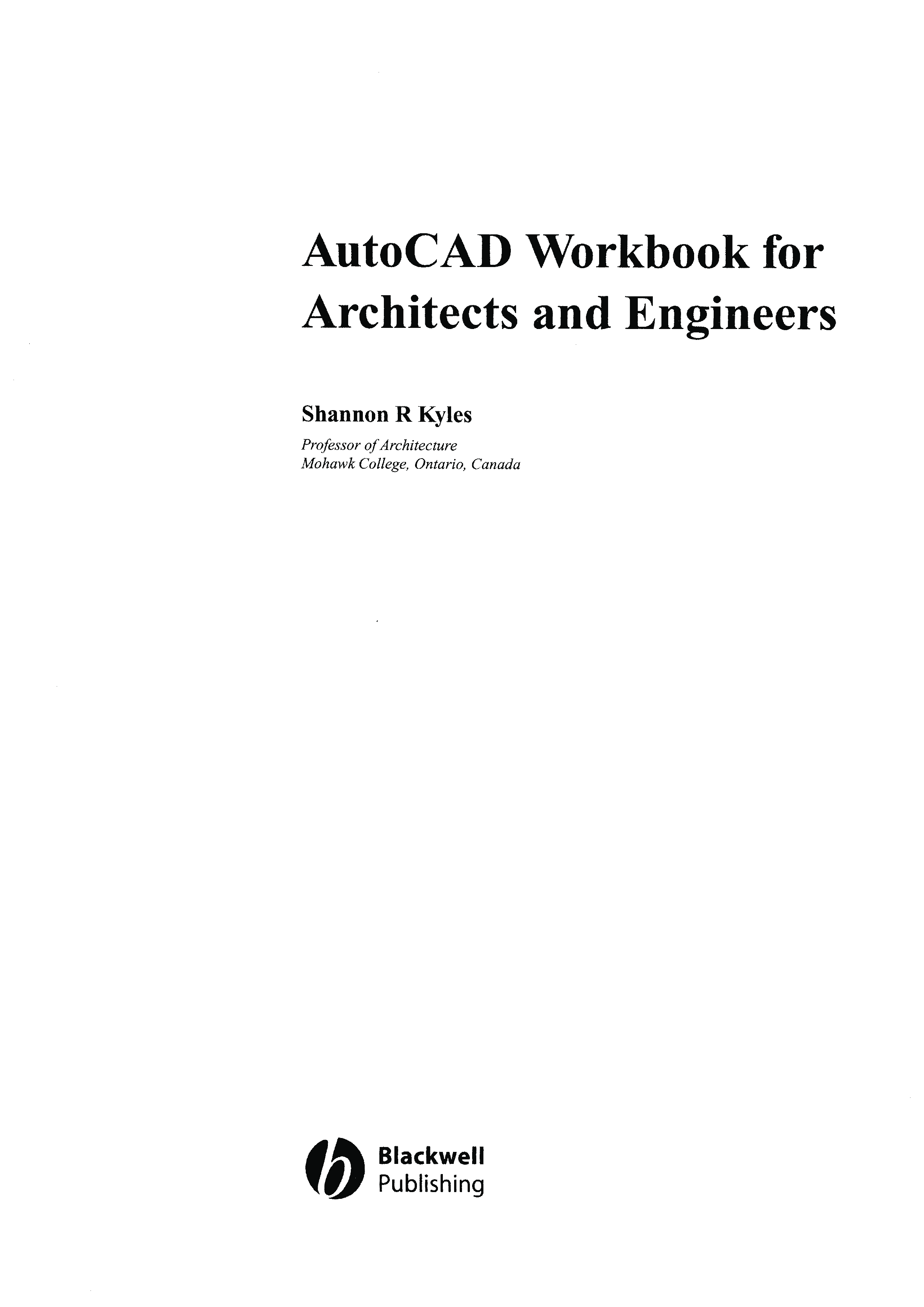 AutoCAD Workbook for Architects and Engineers

Shannon R Kyles

Professor of Architecture
Mohawk College, Ontario, Canada

Blackwell
Publishing